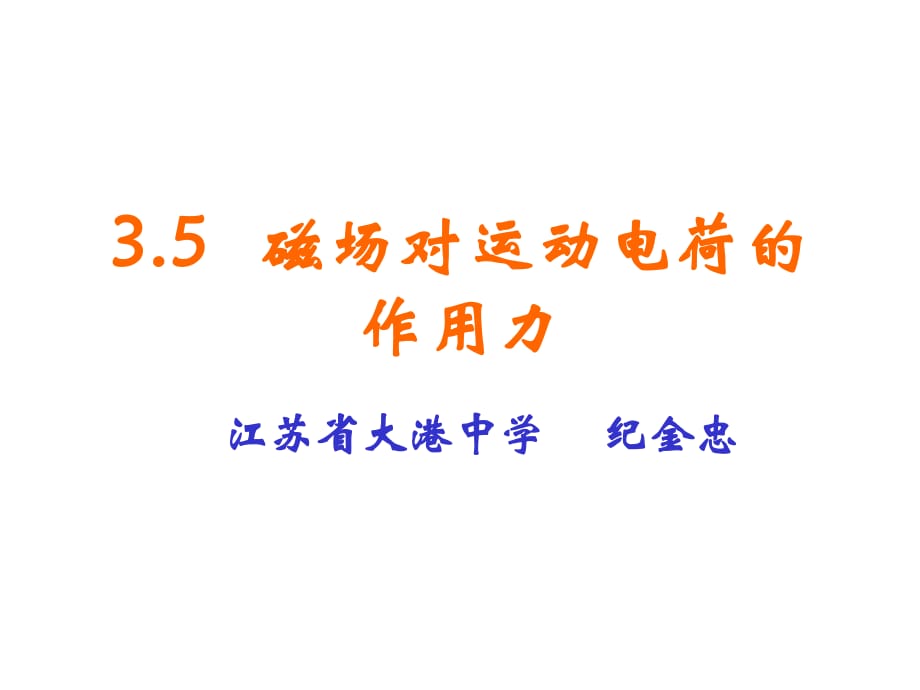 3.5 磁场对运动电荷的作用力

江苏省大港中学 纪金忠